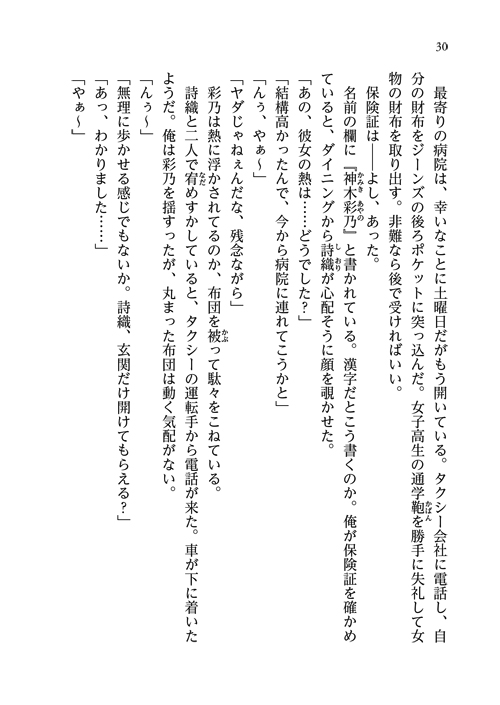 30

最寄りの病院は、幸いなことに土曜日だがもう開いている。タクシー会社に電話し、自分の財布をジーンズの後ろポケットに突っ込んだ。女子高生の通学鞄を勝手に失礼して女物の財布を取り出す。非難なら後で受ければいい。

保険証は——よし、あった。

名前の欄に『神木彩乃』と書かれている。漢字だとこう書くのか。俺が保険証を確かめていると、ダイニングから詩織が心配そうに顔を覗かせた。

「あの、彼女の熱は……どうでした？」

「結構高かったんで、今から病院に連れてこうかと」

「んぅ、やぁ～」

「ヤダじゃねぇんだな、残念ながら」

彩乃は熱に浮かされてるのか、布団を被って駄々をこねている。

詩織と二人で宥めすかしていると、タクシーの運転手から電話が来た。車が下に着いたようだ。俺は彩乃を揺すったが、丸まった布団は動く気配がない。

「んぅ～」

「無理に歩かせる感じでもないか。詩織、玄関だけ開けてもらえる？」

「あっ、わかりました……」

「やぁ～」